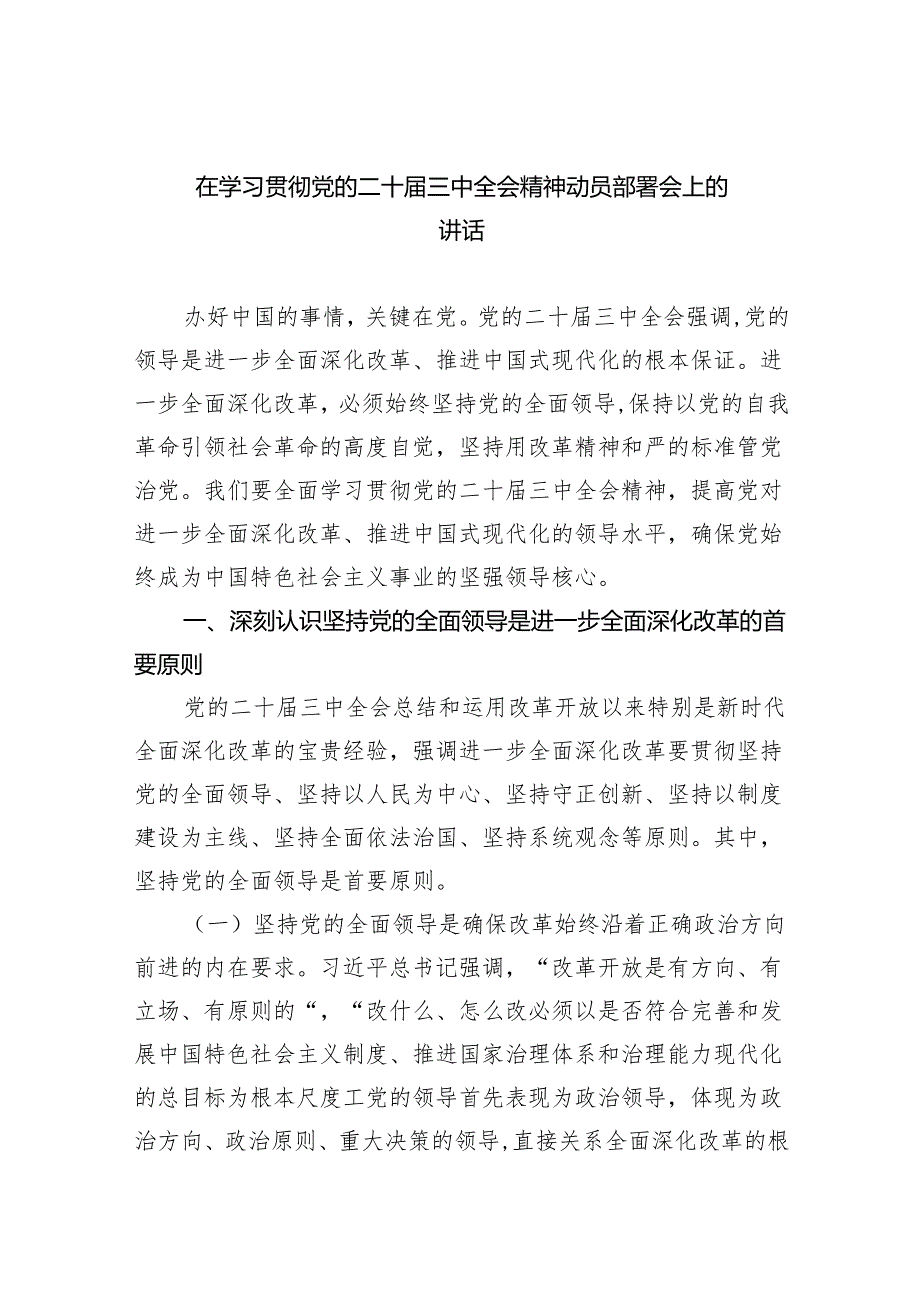 在学习贯彻党的二十届三中全会精神动员部署会上的讲话

办好中国的事情，关键在党。党的二十届三中全会强调,党的领导是进一步全面深化改革、推进中国式现代化的根本保证。进一步全面深化改革，必须始终坚持党的全面领导,保持以党的自我革命引领社会革命的高度自觉，坚持用改革精神和严的标准管党治党。我们要全面学习贯彻党的二十届三中全会精神，提高党对进一步全面深化改革、推进中国式现代化的领导水平，确保党始终成为中国特色社会主义事业的坚强领导核心。

一、深刻认识坚持党的全面领导是进一步全面深化改革的首要原则

党的二十届三中全会总结和运用改革开放以来特别是新时代全面深化改革的宝贵经验，强调进一步全面深化改革要贯彻坚持党的全面领导、坚持以人民为中心、坚持守正创新、坚持以制度建设为主线、坚持全面依法治国、坚持系统观念等原则。其中，坚持党的全面领导是首要原则。

（一）坚持党的全面领导是确保改革始终沿着正确政治方向前进的内在要求。习近平总书记强调，“改革开放是有方向、有立场、有原则的“，“改什么、怎么改必须以是否符合完善和发展中国特色社会主义制度、推进国家治理体系和治理能力现代化的总目标为根本尺度工党的领导首先表现为政治领导，体现为政治方向、政治原则、重大决策的领导,直接关系全面深化改革的根